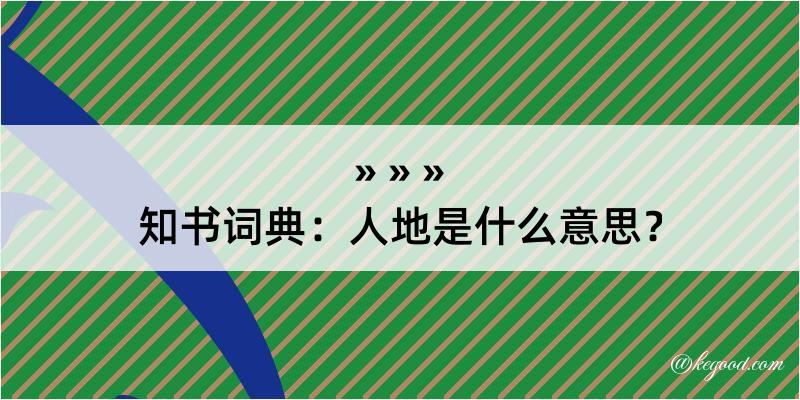 » » »
知书词典：人地是什么意思？

@kegood.com